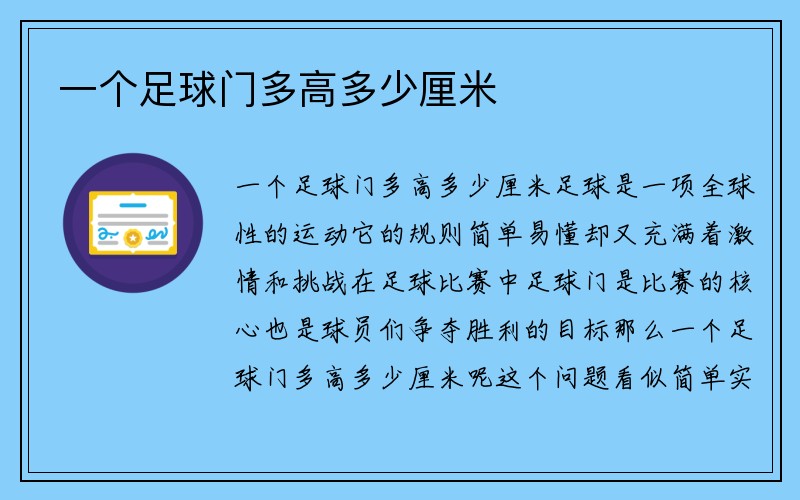 一个足球门多高多少厘米

一个足球门多高多少厘米足球是一项全球性的运动它的规则简单易懂却又充满着激情和挑战在足球比赛中足球门是比赛的核心也是球员们争夺胜利的目标那么一个足球门多高多少厘米呢这个问题看似简单实